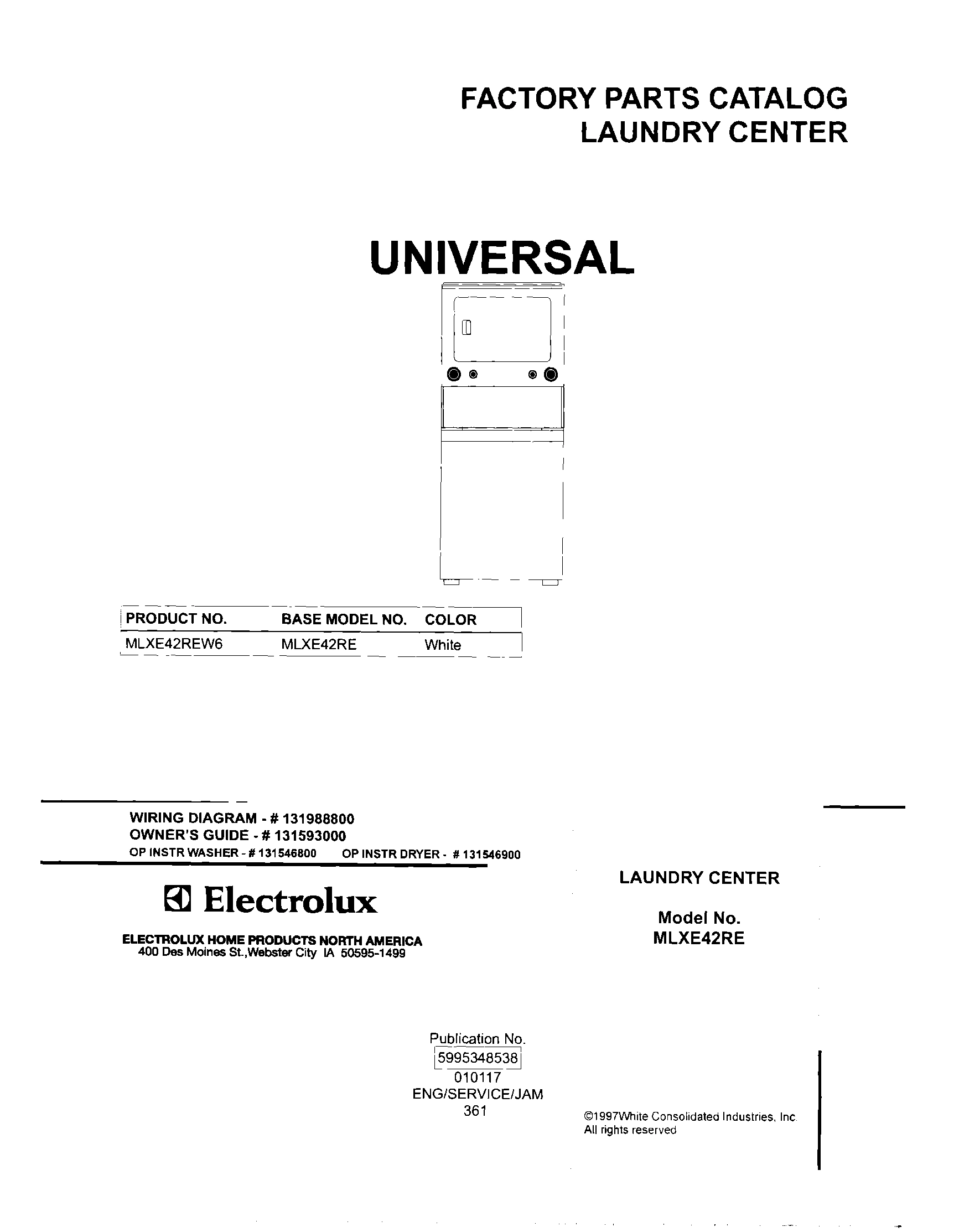 FACTORY PARTS CATALOG
LAUNDRY CENTER

UNIVERSAL

| PRODUCT NO. | BASE MODEL NO. | COLOR |
|---|---|---|
| MLXE42REW6 | MLXE42RE | White |

WIRING DIAGRAM - # 131988800
OWNER'S GUIDE - # 131593000
OP INSTR WASHER - # 131546800 OP INSTR DRYER - # 131546900

Electrolux

ELECTROLUX HOME PRODUCTS NORTH AMERICA
400 Des Moines St.,Webster City IA 50595-1499

LAUNDRY CENTER

Model No.
MLXE42RE

Publication No.
5995348538
010117
ENG/SERVICE/JAM
361

©1997White Consolidated Industries, Inc.
All rights reserved